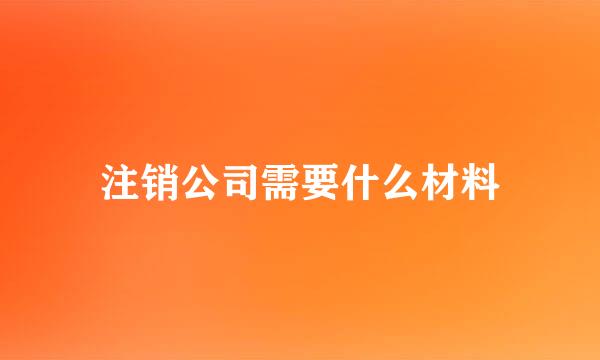 注销公司需要什么材料